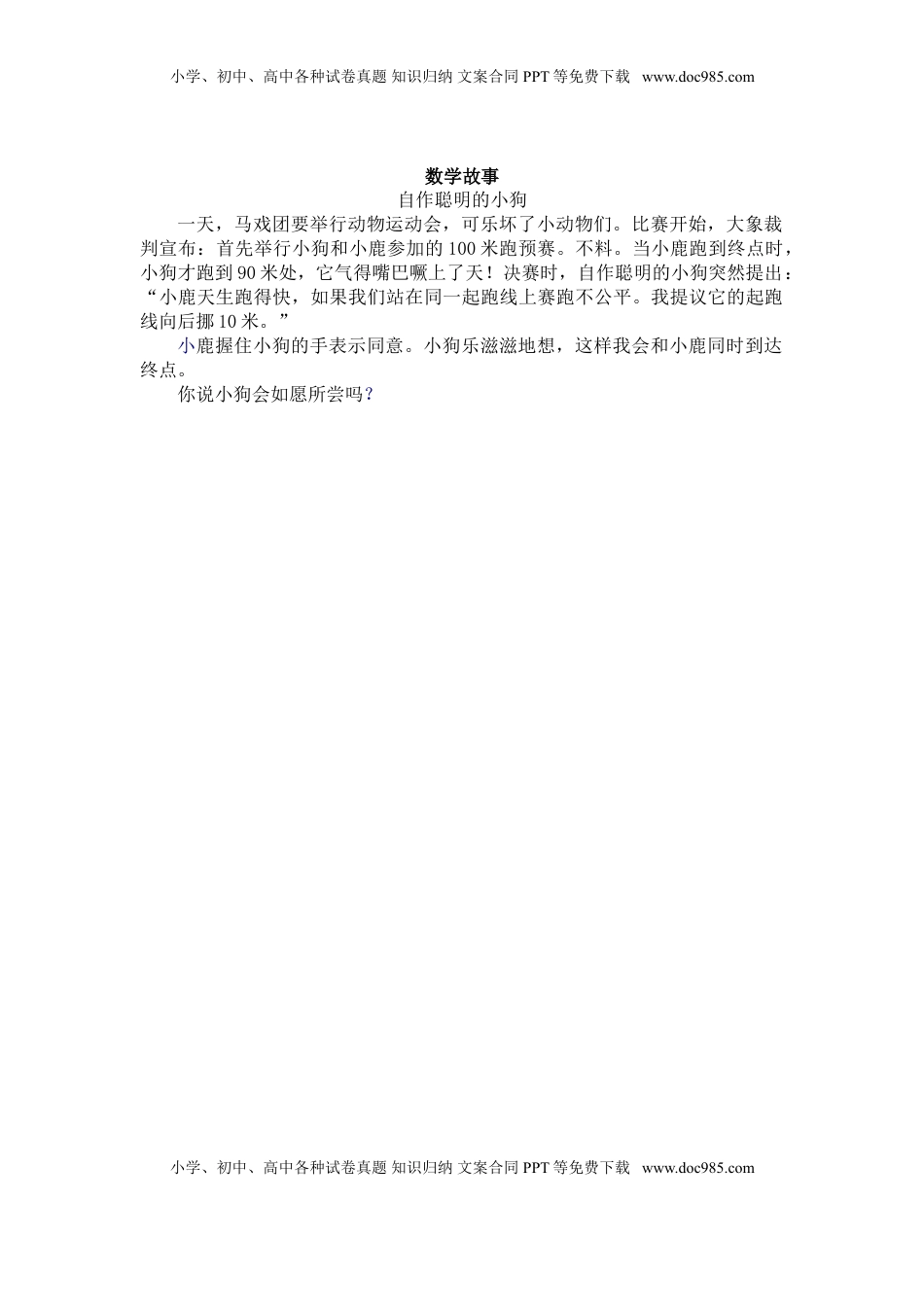 小学、初中、高中各种试卷真题 知识归纳 文案合同 PPT等免费下载 www.doc985.com

数学故事

自作聪明的小狗

一天，马戏团要举行动物运动会，可乐坏了小动物们。比赛开始，大象裁判宣布：首先举行小狗和小鹿参加的100米跑预赛。不料。当小鹿跑到终点时，小狗才跑到90米处，它气得嘴巴噘上了天！决赛时，自作聪明的小狗突然提出：“小鹿天生跑得快，如果我们站在同一起跑线上赛跑不公平。我提议它的起跑线向后挪10米。”

小鹿握住小狗的手表示同意。小狗乐滋滋地想，这样我会和小鹿同时到达终点。

你说小狗会如愿所尝吗?

小学、初中、高中各种试卷真题 知识归纳 文案合同 PPT等免费下载 www.doc985.com